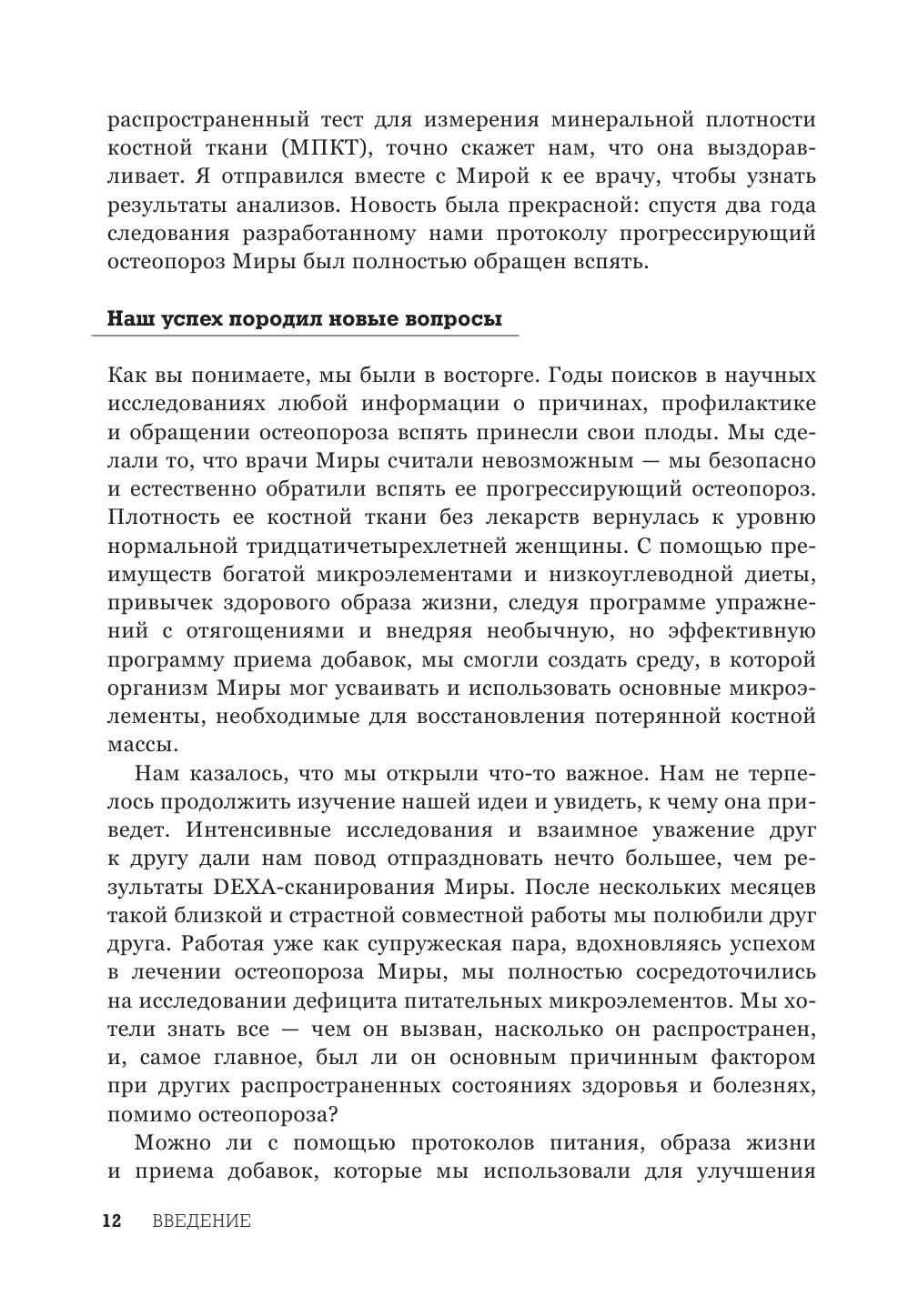 распространенный тест для измерения минеральной плотности костной ткани (МПКТ), точно скажет нам, что она выздоравливает. Я отправился вместе с Мирой к ее врачу, чтобы узнать результаты анализов. Новость была прекрасной: спустя два года следования разработанному нами протоколу прогрессирующий остеопороз Миры был полностью обращен вспять.

Наш успех породил новые вопросы

Как вы понимаете, мы были в восторге. Годы поисков в научных исследованиях любой информации о причинах, профилактике и обращении остеопороза вспять принесли свои плоды. Мы сделали то, что врачи Миры считали невозможным — мы безопасно и естественно обратили вспять ее прогрессирующий остеопороз. Плотность ее костной ткани без лекарств вернулась к уровню нормальной тридцатичетырехлетней женщины. С помощью преимуществ богатой микроэлементами и низкоуглеводной диеты, привычек здорового образа жизни, следуя программе упражнений с отягощениями и внедряя необычную, но эффективную программу приема добавок, мы смогли создать среду, в которой организм Миры мог усваивать и использовать основные микроэлементы, необходимые для восстановления потерянной костной массы.

Нам казалось, что мы открыли что-то важное. Нам не терпелось продолжить изучение нашей идеи и увидеть, к чему она приведет. Интенсивные исследования и взаимное уважение друг к другу дали нам повод отпраздновать нечто большее, чем результаты DEXA-сканирования Миры. После нескольких месяцев такой близкой и страстной совместной работы мы полюбили друг друга. Работая уже как супружеская пара, вдохновляясь успехом в лечении остеопороза Миры, мы полностью сосредоточились на исследовании дефицита питательных микроэлементов. Мы хотели знать все — чем он вызван, насколько он распространен, и, самое главное, был ли он основным причинным фактором при других распространенных состояниях здоровья и болезнях, помимо остеопороза?

Можно ли с помощью протоколов питания, образа жизни и приема добавок, которые мы использовали для улучшения

12 ВВЕДЕНИЕ